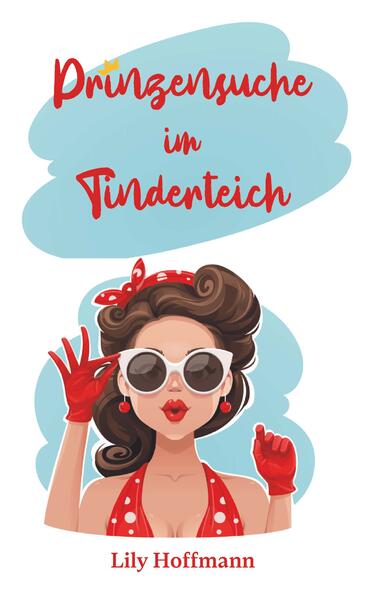 Prinzensuche im Tinderteich

Lily Hoffmann